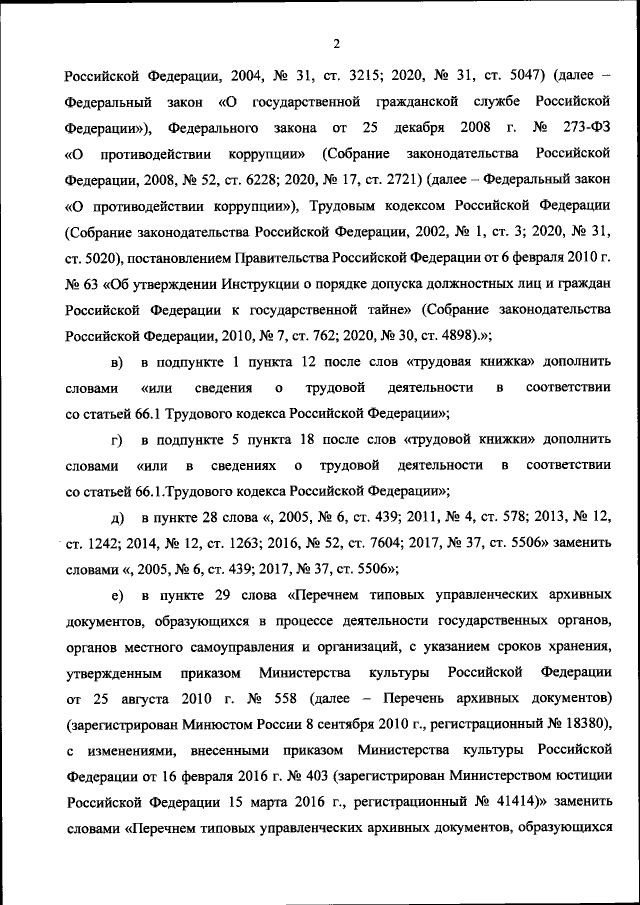 2

Российской Федерации, 2004, № 31, ст. 3215; 2020, № 31, ст. 5047) (далее – Федеральный закон «О государственной гражданской службе Российской Федерации»), Федерального закона от 25 декабря 2008 г. № 273-ФЗ «О противодействии коррупции» (Собрание законодательства Российской Федерации, 2008, № 52, ст. 6228; 2020, № 17, ст. 2721) (далее – Федеральный закон «О противодействии коррупции»), Трудовым кодексом Российской Федерации (Собрание законодательства Российской Федерации, 2002, № 1, ст. 3; 2020, № 31, ст. 5020), постановлением Правительства Российской Федерации от 6 февраля 2010 г. № 63 «Об утверждении Инструкции о порядке допуска должностных лиц и граждан Российской Федерации к государственной тайне» (Собрание законодательства Российской Федерации, 2010, № 7, ст. 762; 2020, № 30, ст. 4898).»;

в) в подпункте 1 пункта 12 после слов «трудовая книжка» дополнить словами «или сведения о трудовой деятельности в соответствии со статьей 66.1 Трудового кодекса Российской Федерации»;

г) в подпункте 5 пункта 18 после слов «трудовой книжки» дополнить словами «или в сведениях о трудовой деятельности в соответствии со статьей 66.1.Трудового кодекса Российской Федерации»;

д) в пункте 28 слова «, 2005, № 6, ст. 439; 2011, № 4, ст. 578; 2013, № 12, ст. 1242; 2014, № 12, ст. 1263; 2016, № 52, ст. 7604; 2017, № 37, ст. 5506» заменить словами «, 2005, № 6, ст. 439; 2017, № 37, ст. 5506»;

е) в пункте 29 слова «Перечнем типовых управленческих архивных документов, образующихся в процессе деятельности государственных органов, органов местного самоуправления и организаций, с указанием сроков хранения, утвержденным приказом Министерства культуры Российской Федерации от 25 августа 2010 г. № 558 (далее – Перечень архивных документов) (зарегистрирован Минюстом России 8 сентября 2010 г., регистрационный № 18380), с изменениями, внесенными приказом Министерства культуры Российской Федерации от 16 февраля 2016 г. № 403 (зарегистрирован Министерством юстиции Российской Федерации 15 марта 2016 г., регистрационный № 41414)» заменить словами «Перечнем типовых управленческих архивных документов, образующихся